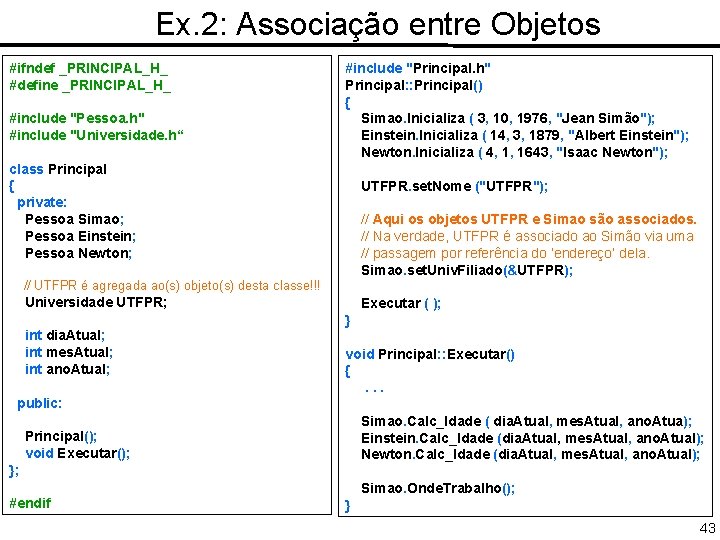 Ex.2: Associação entre Objetos

#ifndef _PRINCIPAL_H_
#define _PRINCIPAL_H_

#include "Pessoa.h"
#include "Universidade.h“

class Principal
{
private:
Pessoa Simao;
Pessoa Einstein;
Pessoa Newton;

// UTFPR é agregada ao(s) objeto(s) desta classe!!!
Universidade UTFPR;

int diaAtual;
int mesAtual;
int anoAtual;

public:

Principal();
void Executar();
};

#endif

#include "Principal.h"
Principal::Principal()
{
Simao.Inicializa ( 3, 10, 1976, "Jean Simão");
Einstein.Inicializa ( 14, 3, 1879, "Albert Einstein");
Newton.Inicializa ( 4, 1, 1643, "Isaac Newton");

UTFPR.setNome ("UTFPR");

// Aqui os objetos UTFPR e Simao são associados.
// Na verdade, UTFPR é associado ao Simão via uma
// passagem por referência do 'endereço' dela.
Simao.setUnivFiliado(&UTFPR);

Executar ( );
}

void Principal::Executar()
{
. . .

Simao.Calc_Idade ( diaAtual, mesAtual, anoAtua);
Einstein.Calc_Idade (diaAtual, mesAtual, anoAtual);
Newton.Calc_Idade (diaAtual, mesAtual, anoAtual);

Simao.OndeTrabalho();
}

43